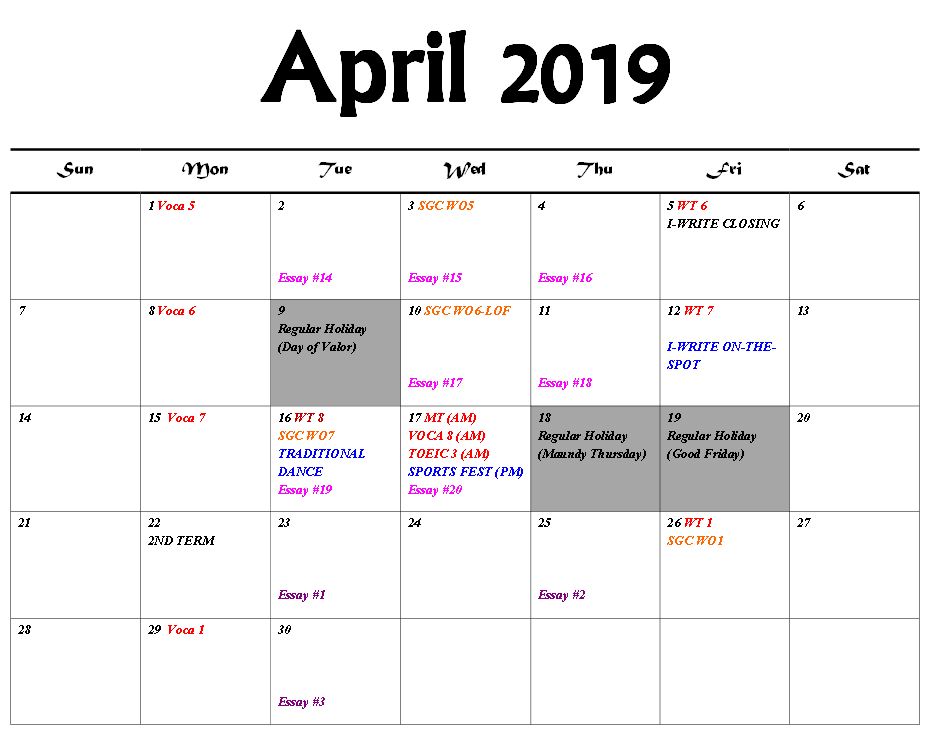 April 2019

| Sun | Mon | Tue | Wed | Thu | Fri | Sat |
|---|---|---|---|---|---|---|
| | 1 Voca 5 | 2 Essay #14 | 3 SGC WO5 Essay #15 | 4 Essay #16 | 5 WT 6 I-WRITE CLOSING | 6 |
| 7 | 8 Voca 6 | 9 Regular Holiday (Day of Valor) | 10 SGC WO6-LOF Essay #17 | 11 Essay #18 | 12 WT 7 I-WRITE ON-THE-SPOT | 13 |
| 14 | 15 Voca 7 | 16 WT 8 SGC WO7 TRADITIONAL DANCE Essay #19 | 17 MT (AM) VOCA 8 (AM) TOEIC 3 (AM) SPORTS FEST (PM) Essay #20 | 18 Regular Holiday (Maundy Thursday) | 19 Regular Holiday (Good Friday) | 20 |
| 21 | 22 2ND TERM | 23 Essay #1 | 24 | 25 Essay #2 | 26 WT 1 SGC WO1 | 27 |
| 28 | 29 Voca 1 | 30 Essay #3 | | | | |